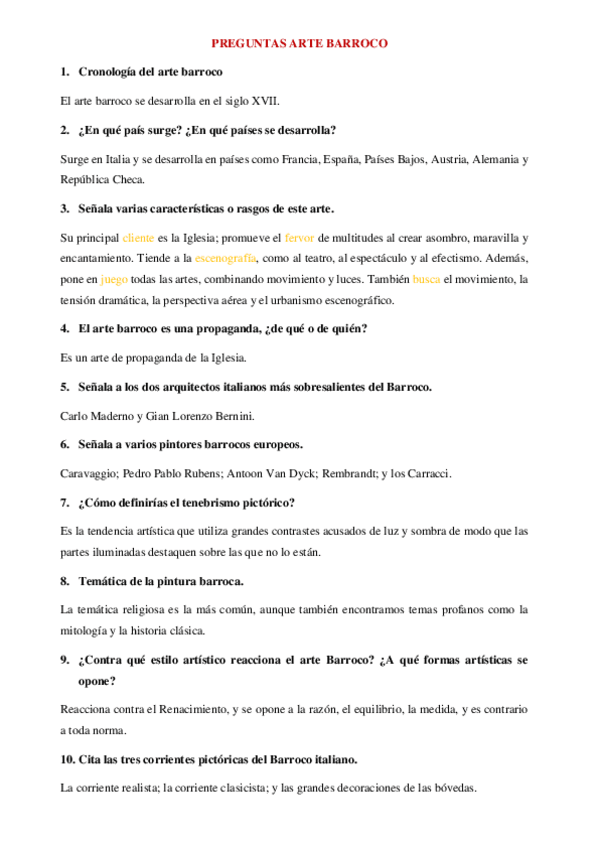 PREGUNTAS ARTE BARROCO

1. Cronología del arte barroco

El arte barroco se desarrolla en el siglo XVII.

2. ¿En qué país surge? ¿En qué países se desarrolla?

Surge en Italia y se desarrolla en países como Francia, España, Países Bajos, Austria, Alemania y República Checa.

3. Señala varias características o rasgos de este arte.

Su principal cliente es la Iglesia; promueve el fervor de multitudes al crear asombro, maravilla y encantamiento. Tiende a la escenografía, como al teatro, al espectáculo y al efectismo. Además, pone en juego todas las artes, combinando movimiento y luces. También busca el movimiento, la tensión dramática, la perspectiva aérea y el urbanismo escenográfico.

4. El arte barroco es una propaganda, ¿de qué o de quién?

Es un arte de propaganda de la Iglesia.

5. Señala a los dos arquitectos italianos más sobresalientes del Barroco.

Carlo Maderno y Gian Lorenzo Bernini.

6. Señala a varios pintores barrocos europeos.

Caravaggio; Pedro Pablo Rubens; Antoon Van Dyck; Rembrandt; y los Carracci.

7. ¿Cómo definirías el tenebrismo pictórico?

Es la tendencia artística que utiliza grandes contrastes acusados de luz y sombra de modo que las partes iluminadas destaquen sobre las que no lo están.

8. Temática de la pintura barroca.

La temática religiosa es la más común, aunque también encontramos temas profanos como la mitología y la historia clásica.

9. ¿Contra qué estilo artístico reacciona el arte Barroco? ¿A qué formas artísticas se opone?

Reacciona contra el Renacimiento, y se opone a la razón, el equilibrio, la medida, y es contrario a toda norma.

10. Cita las tres corrientes pictóricas del Barroco italiano.

La corriente realista; la corriente clasicista; y las grandes decoraciones de las bóvedas.